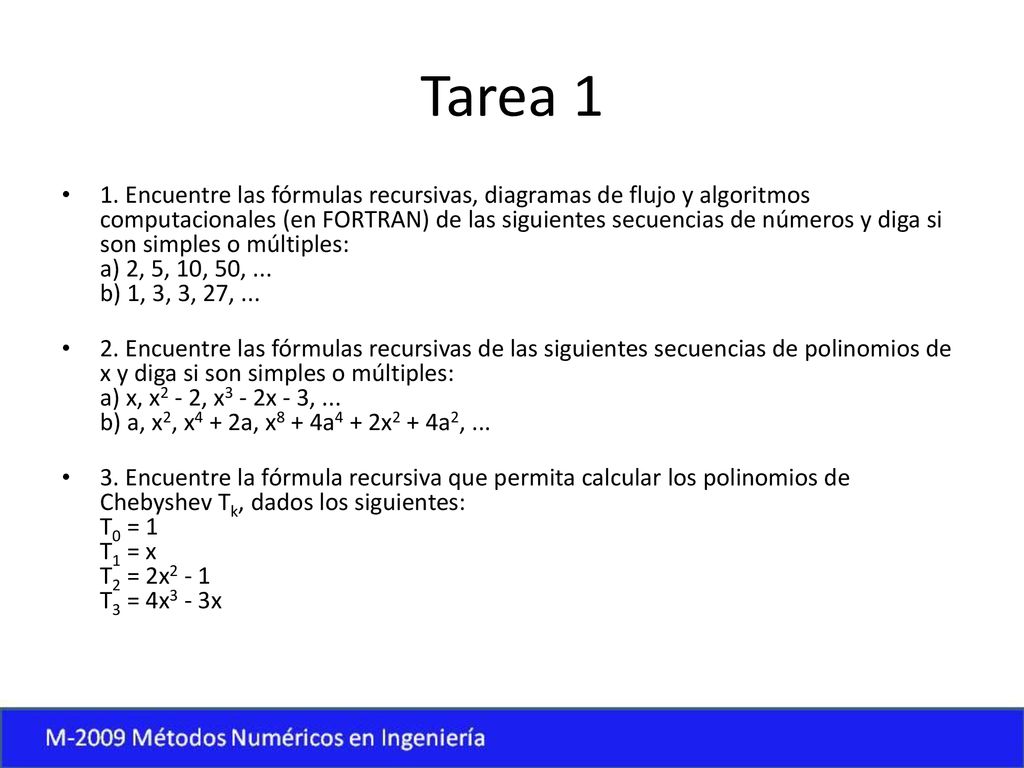 Tarea 1

• 1. Encuentre las fórmulas recursivas, diagramas de flujo y algoritmos computacionales (en FORTRAN) de las siguientes secuencias de números y diga si son simples o múltiples:
a) 2, 5, 10, 50, ...
b) 1, 3, 3, 27, ...

• 2. Encuentre las fórmulas recursivas de las siguientes secuencias de polinomios de x y diga si son simples o múltiples:
a) x, $x^2$ - 2, $x^3$ - 2x - 3, ...
b) a, $x^2$, $x^4$ + 2a, $x^8$ + $4a^4$ + $2x^2$ + $4a^2$, ...

• 3. Encuentre la fórmula recursiva que permita calcular los polinomios de Chebyshev $T_k$, dados los siguientes:
$T_0$ = 1
$T_1$ = x
$T_2$ = $2x^2$ - 1
$T_3$ = $4x^3$ - 3x

M-2009 Métodos Numéricos en Ingeniería